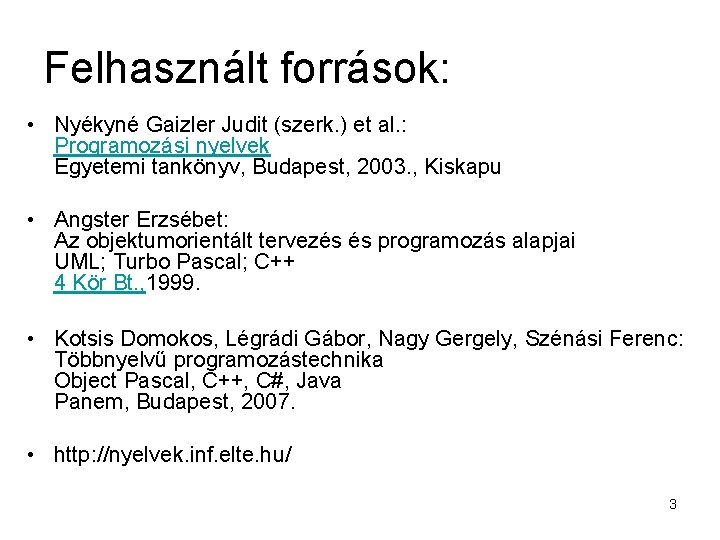 Felhasznált források:

• Nyékyné Gaizler Judit (szerk.) et al.:
Programozási nyelvek
Egyetemi tankönyv, Budapest, 2003., Kiskapu

• Angster Erzsébet:
Az objektumorientált tervezés és programozás alapjai
UML; Turbo Pascal; C++
4 Kör Bt.,1999.

• Kotsis Domokos, Légrádi Gábor, Nagy Gergely, Szénási Ferenc:
Többnyelvű programozástechnika
Object Pascal, C++, C#, Java
Panem, Budapest, 2007.

• http://nyelvek.inf.elte.hu/

3